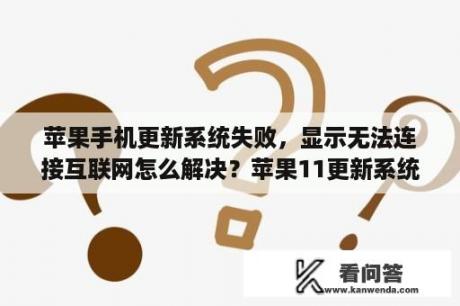 苹果手机更新系统失败，显示无法连接互联网怎么解决？苹果11更新系统

看问答
www.kanwenda.com